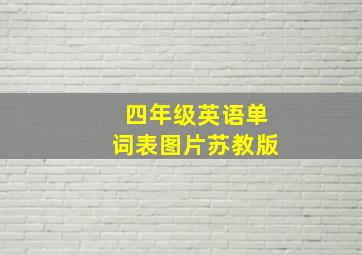 四年级英语单词表图片苏教版